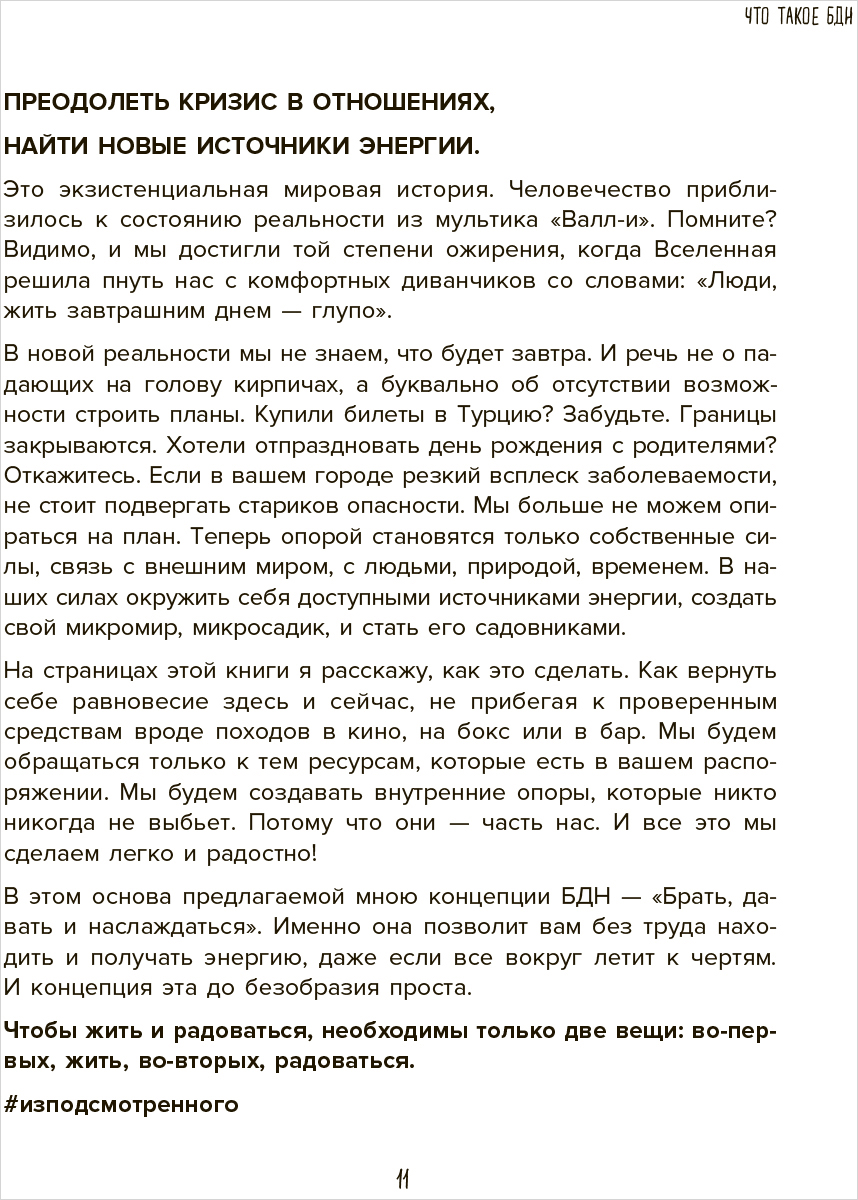 ЧТО ТАКОЕ БДН

ПРЕОДОЛЕТЬ КРИЗИС В ОТНОШЕНИЯХ,

НАЙТИ НОВЫЕ ИСТОЧНИКИ ЭНЕРГИИ.

Это экзистенциальная мировая история. Человечество приблизилось к состоянию реальности из мультика «Валл-и». Помните? Видимо, и мы достигли той степени ожирения, когда Вселенная решила пнуть нас с комфортных диванчиков со словами: «Люди, жить завтрашним днем — глупо».

В новой реальности мы не знаем, что будет завтра. И речь не о падающих на голову кирпичах, а буквально об отсутствии возможности строить планы. Купили билеты в Турцию? Забудьте. Границы закрываются. Хотели отпраздновать день рождения с родителями? Откажитесь. Если в вашем городе резкий всплеск заболеваемости, не стоит подвергать стариков опасности. Мы больше не можем опираться на план. Теперь опорой становятся только собственные силы, связь с внешним миром, с людьми, природой, временем. В наших силах окружить себя доступными источниками энергии, создать свой микромир, микросадик, и стать его садовниками.

На страницах этой книги я расскажу, как это сделать. Как вернуть себе равновесие здесь и сейчас, не прибегая к проверенным средствам вроде походов в кино, на бокс или в бар. Мы будем обращаться только к тем ресурсам, которые есть в вашем распоряжении. Мы будем создавать внутренние опоры, которые никто никогда не выбьет. Потому что они — часть нас. И все это мы сделаем легко и радостно!

В этом основа предлагаемой мною концепции БДН — «Брать, давать и наслаждаться». Именно она позволит вам без труда находить и получать энергию, даже если все вокруг летит к чертям. И концепция эта до безобразия проста.

Чтобы жить и радоваться, необходимы только две вещи: во-первых, жить, во-вторых, радоваться.

#изподсмотренного

11